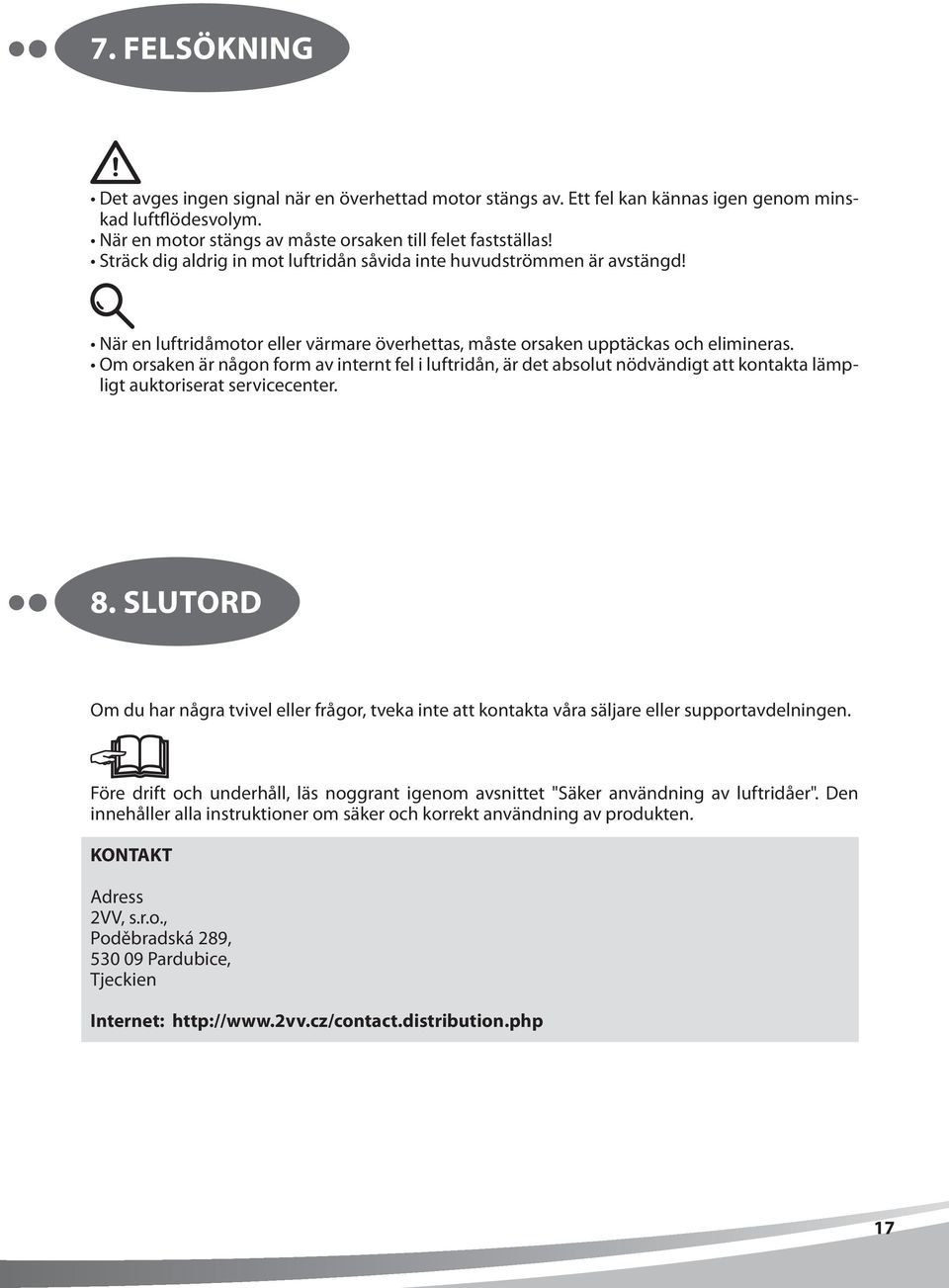 7. FELSÖKNING

• Det avges ingen signal när en överhettad motor stängs av. Ett fel kan kännas igen genom minskad luftflödesvolym.
• När en motor stängs av måste orsaken till felet fastställas!
• Sträck dig aldrig in mot luftridån såvida inte huvudströmmen är avstängd!

• När en luftridåmotor eller värmare överhettas, måste orsaken upptäckas och elimineras.
• Om orsaken är någon form av internt fel i luftridån, är det absolut nödvändigt att kontakta lämpligt auktoriserat servicecenter.

8. SLUTORD

Om du har några tvivel eller frågor, tveka inte att kontakta våra säljare eller supportavdelningen.

Före drift och underhåll, läs noggrant igenom avsnittet "Säker användning av luftridåer". Den innehåller alla instruktioner om säker och korrekt användning av produkten.

KONTAKT

Adress
2VV, s.r.o.,
Poděbradská 289,
530 09 Pardubice,
Tjeckien

Internet: http://www.2vv.cz/contact.distribution.php

17